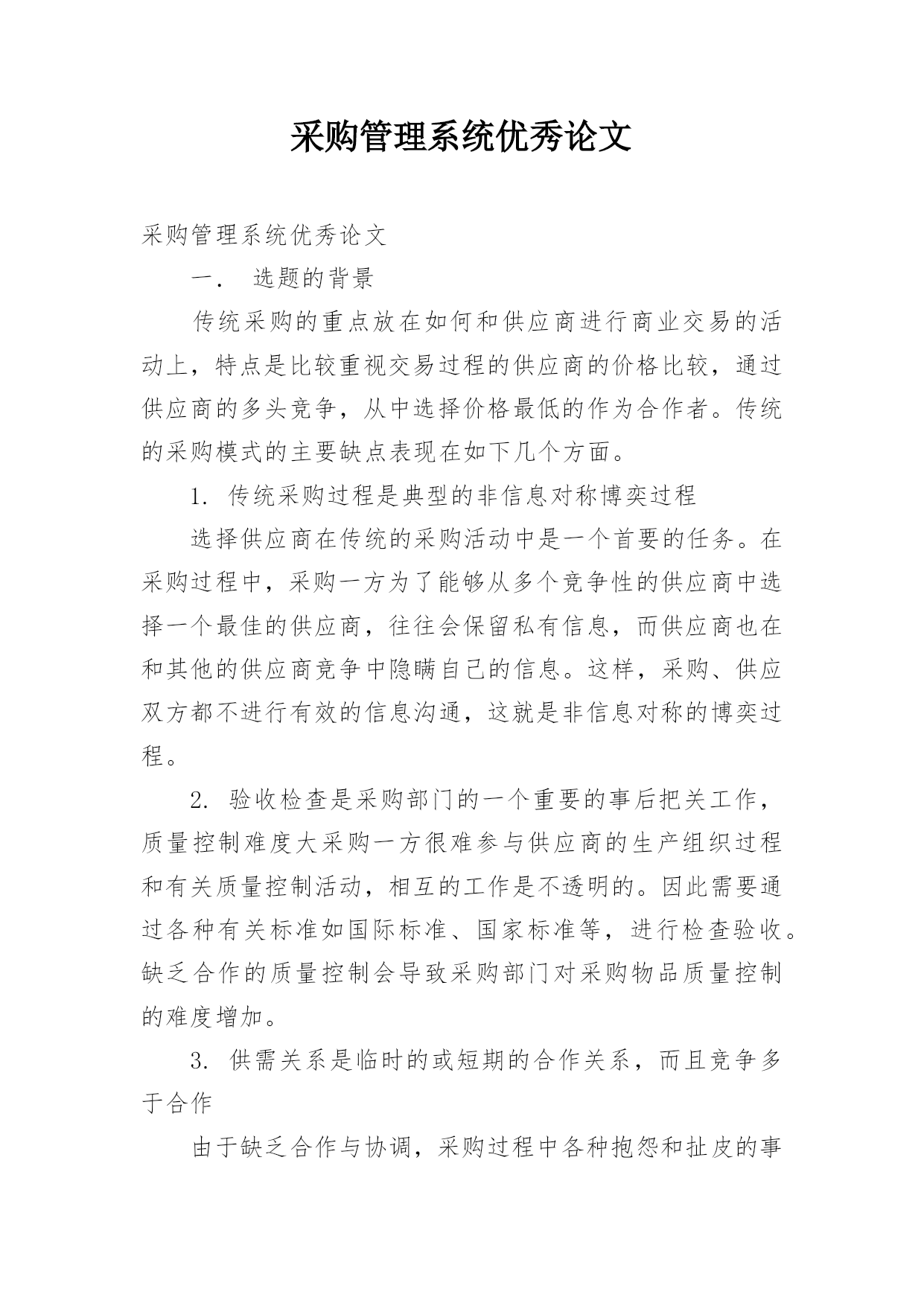 采购管理系统优秀论文

采购管理系统优秀论文

一． 选题的背景

传统采购的重点放在如何和供应商进行商业交易的活动上，特点是比较重视交易过程的供应商的价格比较，通过供应商的多头竞争，从中选择价格最低的作为合作者。传统的采购模式的主要缺点表现在如下几个方面。

1. 传统采购过程是典型的非信息对称博奕过程

选择供应商在传统的采购活动中是一个首要的任务。在采购过程中，采购一方为了能够从多个竞争性的供应商中选择一个最佳的供应商，往往会保留私有信息，而供应商也在和其他的供应商竞争中隐瞒自己的信息。这样，采购、供应双方都不进行有效的信息沟通，这就是非信息对称的博奕过程。

2. 验收检查是采购部门的一个重要的事后把关工作，质量控制难度大采购一方很难参与供应商的生产组织过程和有关质量控制活动，相互的工作是不透明的。因此需要通过各种有关标准如国际标准、国家标准等，进行检查验收。缺乏合作的质量控制会导致采购部门对采购物品质量控制的难度增加。

3. 供需关系是临时的或短期的合作关系，而且竞争多于合作

由于缺乏合作与协调，采购过程中各种抱怨和扯皮的事